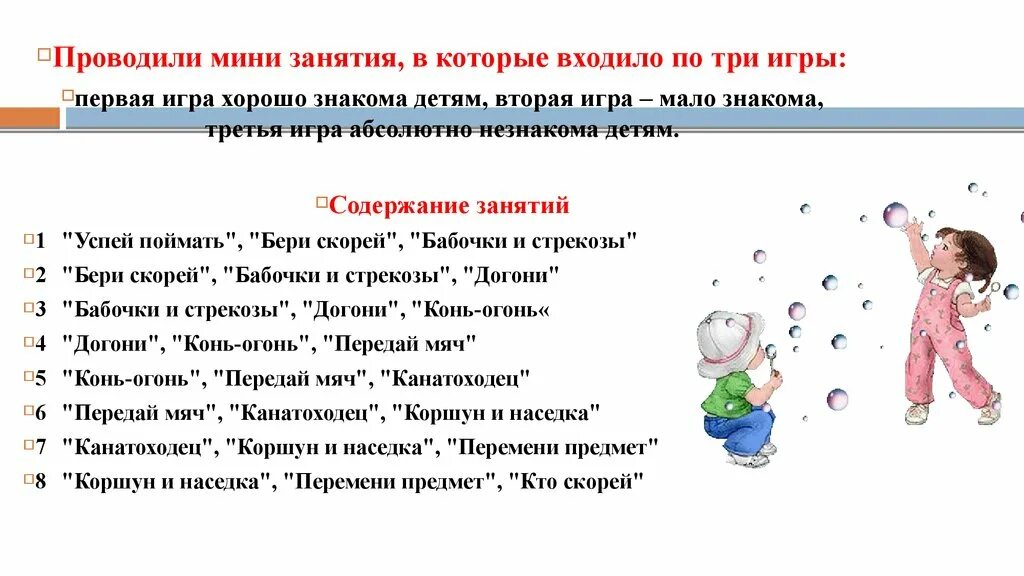 Проводили мини занятия, в которые входило по три игры:

первая игра хорошо знакома детям, вторая игра – мало знакома, третья игра абсолютно незнакома детям.

Содержание занятий

1 "Успей поймать", "Бери скорей", "Бабочки и стрекозы"

2 "Бери скорей", "Бабочки и стрекозы", "Догони"

3 "Бабочки и стрекозы", "Догони", "Конь-огонь«

4 "Догони", "Конь-огонь", "Передай мяч"

5 "Конь-огонь", "Передай мяч", "Канатоходец"

6 "Передай мяч", "Канатоходец", "Коршун и наседка"

7 "Канатоходец", "Коршун и наседка", "Перемени предмет"

8 "Коршун и наседка", "Перемени предмет", "Кто скорей"